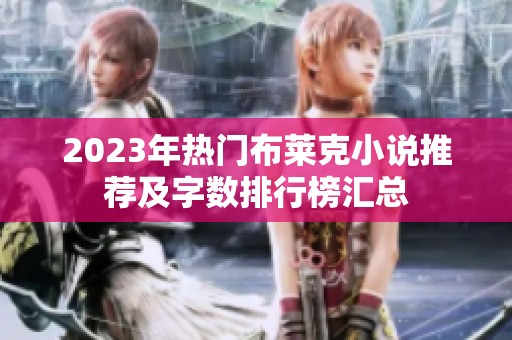 2023年热门布莱克小说推荐及字数排行榜汇总